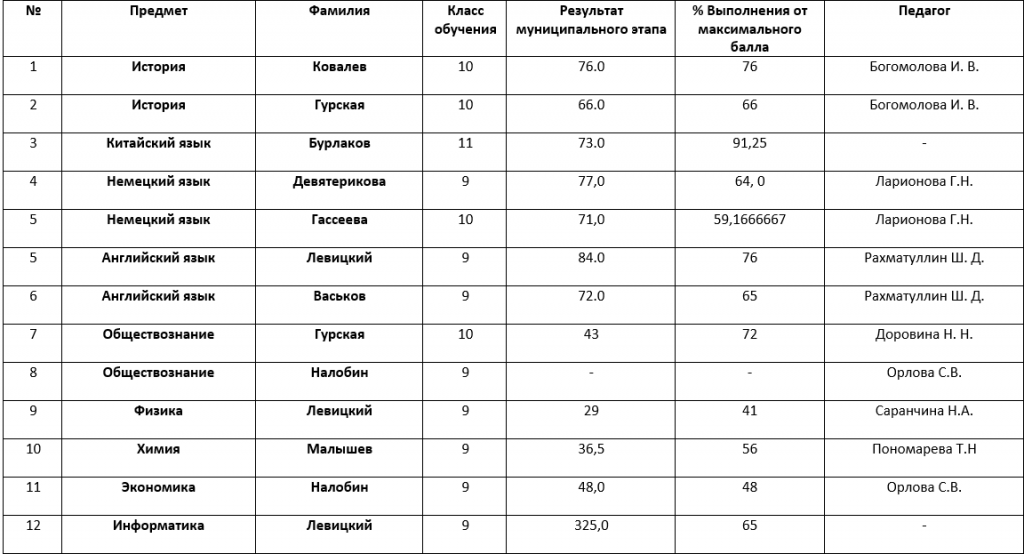 | № | Предмет | Фамилия | Класс обучения | Результат муниципального этапа | % Выполнения от максимального балла | Педагог |
|---|---|---|---|---|---|---|
| 1 | История | Ковалев | 10 | 76.0 | 76 | Богомолова И. В. |
| 2 | История | Гурская | 10 | 66.0 | 66 | Богомолова И. В. |
| 3 | Китайский язык | Бурлаков | 11 | 73.0 | 91,25 | - |
| 4 | Немецкий язык | Девятерикова | 9 | 77,0 | 64, 0 | Ларионова Г.Н. |
| 5 | Немецкий язык | Гассеева | 10 | 71,0 | 59,1666667 | Ларионова Г.Н. |
| 5 | Английский язык | Левицкий | 9 | 84.0 | 76 | Рахматуллин Ш. Д. |
| 6 | Английский язык | Васьков | 9 | 72.0 | 65 | Рахматуллин Ш. Д. |
| 7 | Обществознание | Гурская | 10 | 43 | 72 | Доровина Н. Н. |
| 8 | Обществознание | Налобин | 9 | - | - | Орлова С.В. |
| 9 | Физика | Левицкий | 9 | 29 | 41 | Саранчина Н.А. |
| 10 | Химия | Малышев | 9 | 36,5 | 56 | Пономарева Т.Н |
| 11 | Экономика | Налобин | 9 | 48,0 | 48 | Орлова С.В. |
| 12 | Информатика | Левицкий | 9 | 325,0 | 65 | - |